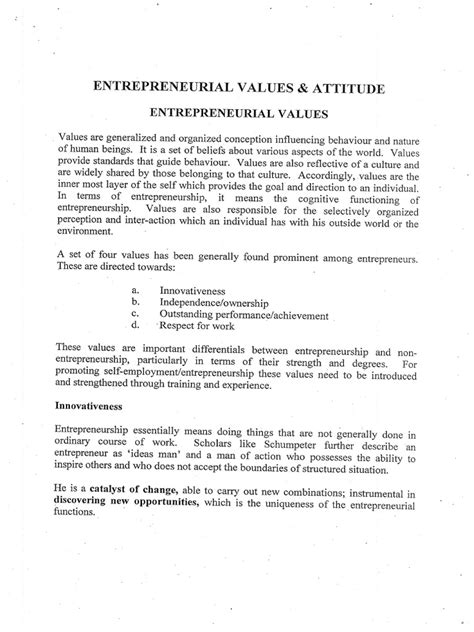 ENTREPRENEURIAL VALUES & ATTITUDE

ENTREPRENEURIAL VALUES

Values are generalized and organized conception influencing behaviour and nature of human beings. It is a set of beliefs about various aspects of the world. Values provide standards that guide behaviour. Values are also reflective of a culture and are widely shared by those belonging to that culture. Accordingly, values are the inner most layer of the self which provides the goal and direction to an individual. In terms of entrepreneurship, it means the cognitive functioning of entrepreneurship. Values are also responsible for the selectively organized perception and inter-action which an individual has with his outside world or the environment.

A set of four values has been generally found prominent among entrepreneurs. These are directed towards:

a. Innovativeness
b. Independence/ownership
c. Outstanding performance/achievement
d. Respect for work

These values are important differentials between entrepreneurship and non-entrepreneurship, particularly in terms of their strength and degrees. For promoting self-employment/entrepreneurship these values need to be introduced and strengthened through training and experience.

Innovativeness

Entrepreneurship essentially means doing things that are not generally done in ordinary course of work. Scholars like Schumpeter further describe an entrepreneur as 'ideas man' and a man of action who possesses the ability to inspire others and who does not accept the boundaries of structured situation.

He is a catalyst of change, able to carry out new combinations; instrumental in discovering new opportunities, which is the uniqueness of the entrepreneurial functions.